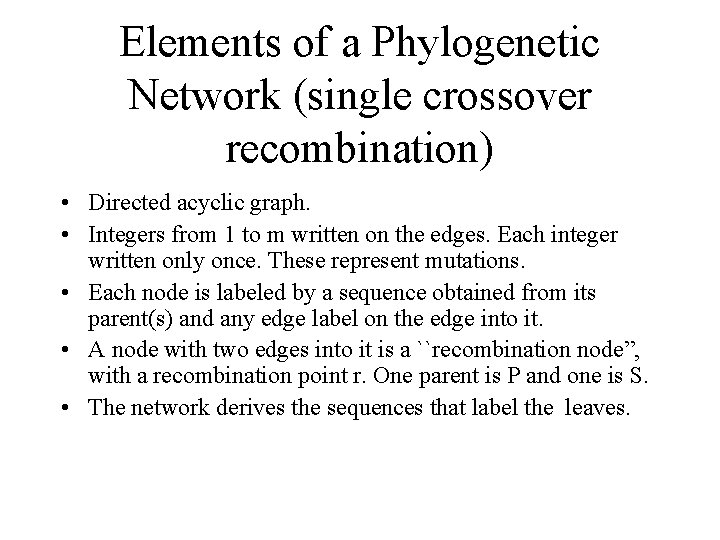 Elements of a Phylogenetic Network (single crossover recombination)

• Directed acyclic graph.
• Integers from 1 to m written on the edges. Each integer written only once. These represent mutations.
• Each node is labeled by a sequence obtained from its parent(s) and any edge label on the edge into it.
• A node with two edges into it is a ``recombination node”, with a recombination point r. One parent is P and one is S.
• The network derives the sequences that label the leaves.